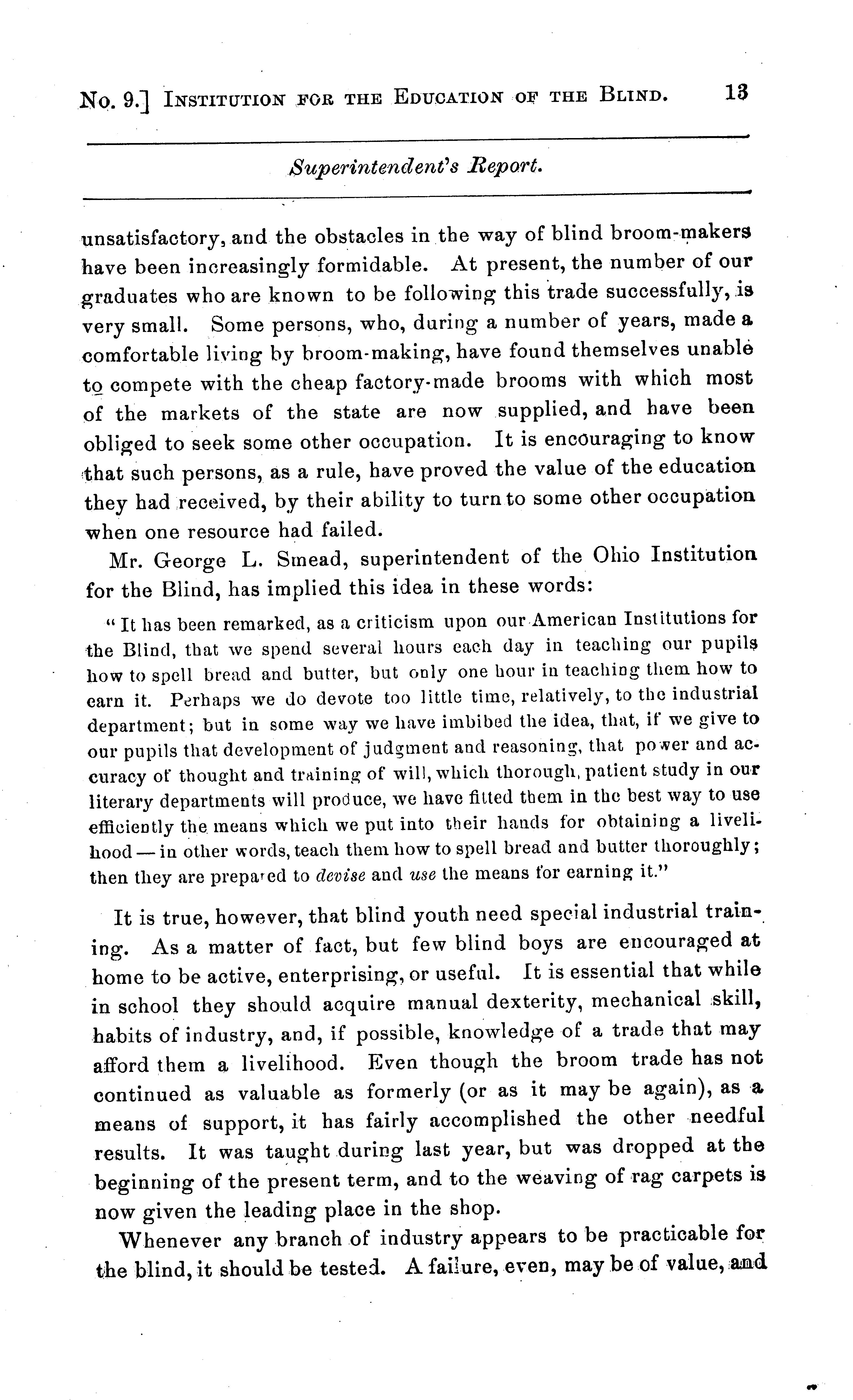 No. 9.] INSTITUTION FOR THE EDUCATION OF THE BLIND. 13

Superintendent's Report.

unsatisfactory, and the obstacles in the way of blind broom-makers have been increasingly formidable. At present, the number of our graduates who are known to be following this trade successfully, is very small. Some persons, who, during a number of years, made a comfortable living by broom-making, have found themselves unable to compete with the cheap factory-made brooms with which most of the markets of the state are now supplied, and have been obliged to seek some other occupation. It is encouraging to know that such persons, as a rule, have proved the value of the education they had received, by their ability to turn to some other occupation when one resource had failed.

Mr. George L. Smead, superintendent of the Ohio Institution for the Blind, has implied this idea in these words:

"It has been remarked, as a criticism upon our American Institutions for the Blind, that we spend several hours each day in teaching our pupils how to spell bread and butter, but only one hour in teaching them how to earn it. Perhaps we do devote too little time, relatively, to the industrial department; but in some way we have imbibed the idea, that, if we give to our pupils that development of judgment and reasoning, that power and accuracy of thought and training of will, which thorough, patient study in our literary departments will produce, we have fitted them in the best way to use efficiently the means which we put into their hands for obtaining a livelihood — in other words, teach them how to spell bread and butter thoroughly; then they are prepared to devise and use the means for earning it."

It is true, however, that blind youth need special industrial training. As a matter of fact, but few blind boys are encouraged at home to be active, enterprising, or useful. It is essential that while in school they should acquire manual dexterity, mechanical skill, habits of industry, and, if possible, knowledge of a trade that may afford them a livelihood. Even though the broom trade has not continued as valuable as formerly (or as it may be again), as a means of support, it has fairly accomplished the other needful results. It was taught during last year, but was dropped at the beginning of the present term, and to the weaving of rag carpets is now given the leading place in the shop.

Whenever any branch of industry appears to be practicable for the blind, it should be tested. A failure, even, may be of value, and